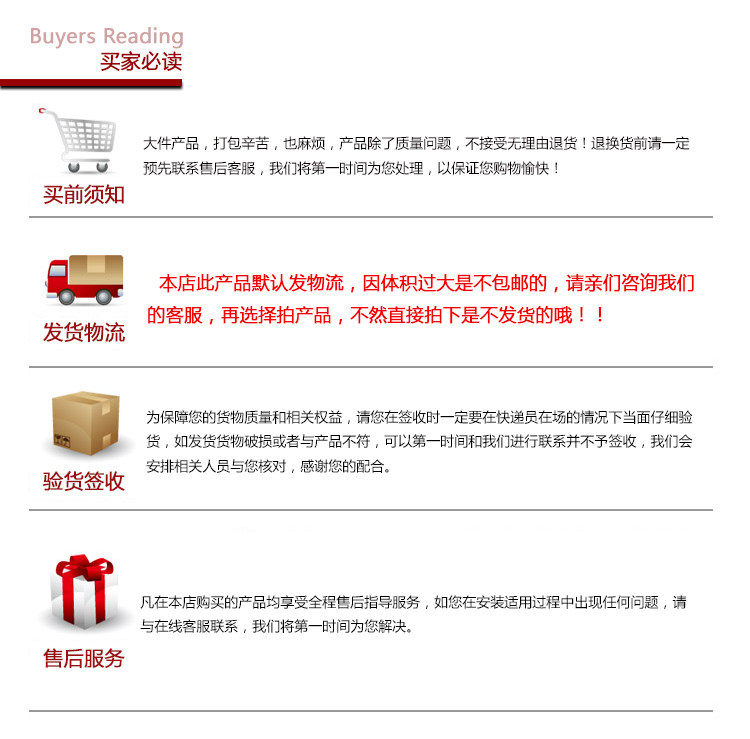 Buyers Reading
买家必读

买前须知

大件产品，打包辛苦，也麻烦，产品除了质量问题，不接受无理由退货！退换货前请一定预先联系售后客服，我们将第一时间为您处理，以保证您购物愉快！

发货物流

本店此产品默认发物流，因体积过大是不包邮的，请亲们咨询我们的客服，再选择拍产品，不然直接拍下是不发货的哦！！

验货签收

为保障您的货物质量和相关权益，请您在签收时一定要在快递员在场的情况下当面仔细验货，如发货货物破损或者与产品不符，可以第一时间和我们进行联系并不予签收，我们会安排相关人员与您核对，感谢您的配合。

售后服务

凡在本店购买的产品均享受全程售后指导服务，如您在安装适用过程中出现任何问题，请与在线客服联系，我们将第一时间为您解决。